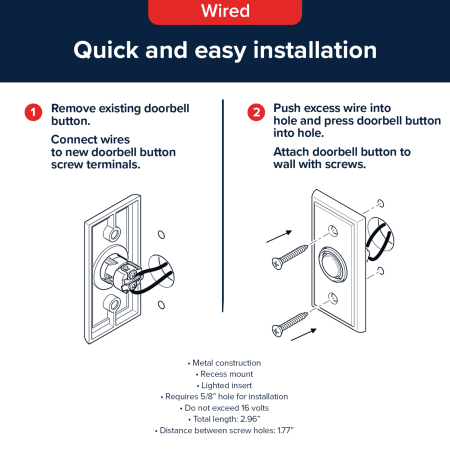 Wired

Quick and easy installation

1 Remove existing doorbell button.

Connect wires to new doorbell button screw terminals.

2 Push excess wire into hole and press doorbell button into hole.

Attach doorbell button to wall with screws.

• Metal construction
• Recess mount
• Lighted insert
• Requires 5/8" hole for installation
• Do not exceed 16 volts
• Total length: 2.96"
• Distance between screw holes: 1.77"